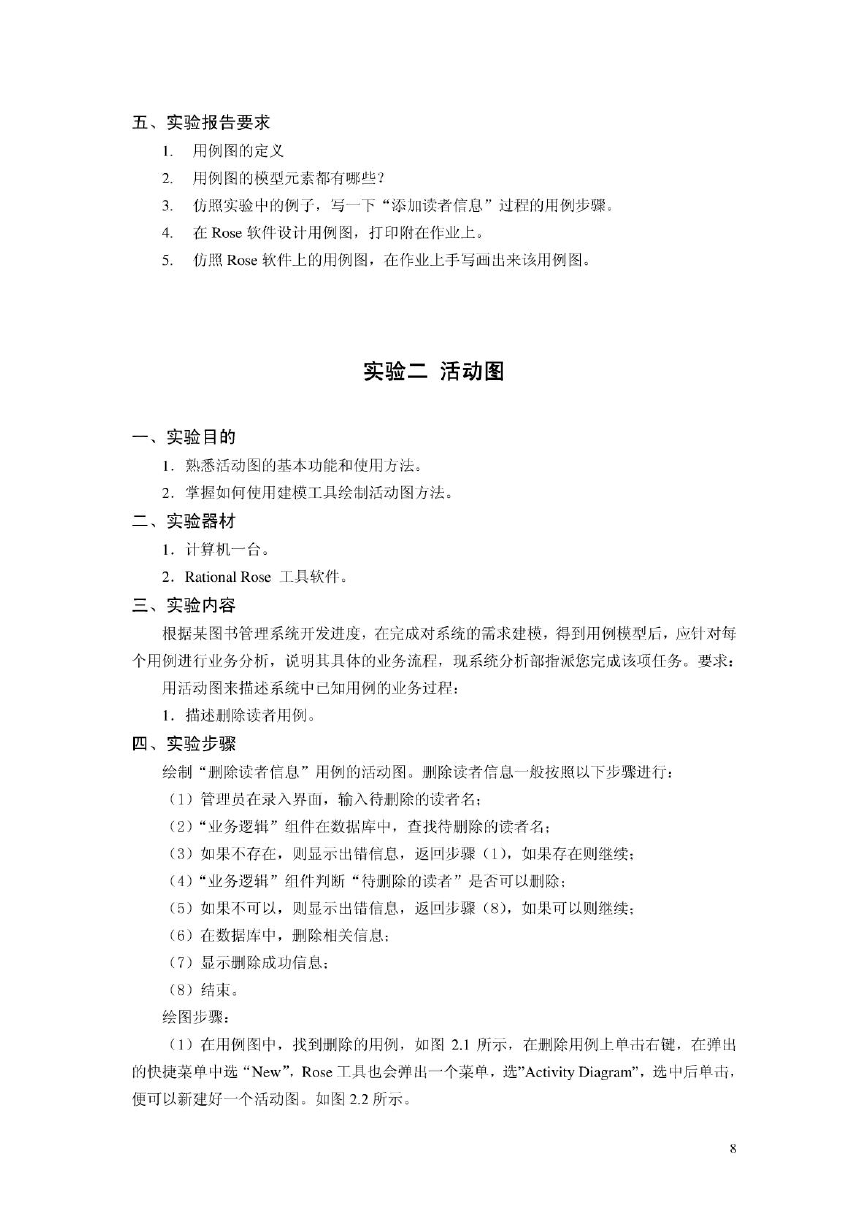 五、实验报告要求

1. 用例图的定义
2. 用例图的模型元素都有哪些?
3. 仿照实验中的例子，写一下“添加读者信息”过程的用例步骤。
4. 在 Rose 软件设计用例图，打印附在作业上。
5. 仿照 Rose 软件上的用例图，在作业上手写画出来该用例图。

实验二 活动图

一、实验目的

1．熟悉活动图的基本功能和使用方法。
2．掌握如何使用建模工具绘制活动图方法。

二、实验器材

1．计算机一台。
2．Rational Rose 工具软件。

三、实验内容

根据某图书管理系统开发进度，在完成对系统的需求建模，得到用例模型后，应针对每个用例进行业务分析，说明其具体的业务流程，现系统分析部指派您完成该项任务。要求：

用活动图来描述系统中已知用例的业务过程：

1．描述删除读者用例。

四、实验步骤

绘制“删除读者信息”用例的活动图。删除读者信息一般按照以下步骤进行：

（1）管理员在录入界面，输入待删除的读者名；
（2）“业务逻辑”组件在数据库中，查找待删除的读者名；
（3）如果不存在，则显示出错信息，返回步骤（1），如果存在则继续；
（4）“业务逻辑”组件判断“待删除的读者”是否可以删除；
（5）如果不可以，则显示出错信息，返回步骤（8），如果可以则继续；
（6）在数据库中，删除相关信息；
（7）显示删除成功信息；
（8）结束。

绘图步骤：

（1）在用例图中，找到删除的用例，如图 2.1 所示，在删除用例上单击右键，在弹出的快捷菜单中选“New”，Rose 工具也会弹出一个菜单，选”Activity Diagram”，选中后单击，便可以新建好一个活动图。如图 2.2 所示。

8